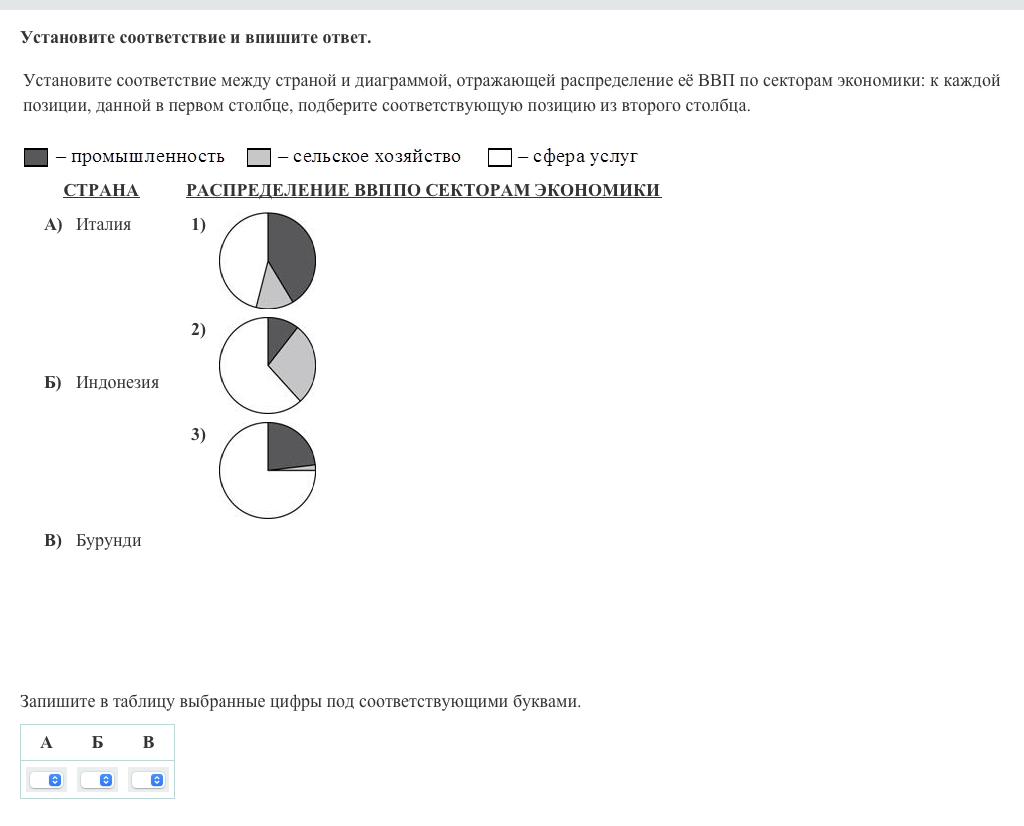 Установите соответствие и впишите ответ.

Установите соответствие между страной и диаграммой, отражающей распределение её ВВП по секторам экономики: к каждой позиции, данной в первом столбце, подберите соответствующую позицию из второго столбца.

– промышленность – сельское хозяйство – сфера услуг

СТРАНА

А) Италия

Б) Индонезия

В) Бурунди

РАСПРЕДЕЛЕНИЕ ВВППО СЕКТОРАМ ЭКОНОМИКИ

1)

2)

3)

Запишите в таблицу выбранные цифры под соответствующими буквами.

| А | Б | В |
|---|---|---|
|  |  |  |